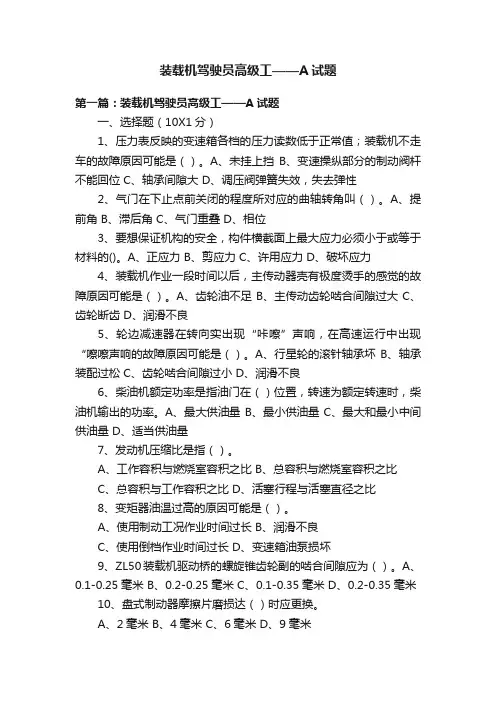 装载机驾驶员高级工——A 试题

第一篇：装载机驾驶员高级工——A 试题

一、选择题（10X1 分）

1、压力表反映的变速箱各档的压力读数低于正常值；装载机不走车的故障原因可能是（ ）。A、未挂上挡 B、变速操纵部分的制动阀杆不能回位 C、轴承间隙大 D、调压阀弹簧失效，失去弹性

2、气门在下止点前关闭的程度所对应的曲轴转角叫（ ）。A、提前角 B、滞后角 C、气门重叠 D、相位

3、要想保证机构的安全，构件横截面上最大应力必须小于或等于材料的()。A、正应力 B、剪应力 C、许用应力 D、破坏应力

4、装载机作业一段时间以后，主传动器壳有极度烫手的感觉的故障原因可能是（ ）。A、齿轮油不足 B、主传动齿轮啮合间隙过大 C、齿轮断齿 D、润滑不良

5、轮边减速器在转向实出现“咔嚓”声响，在高速运行中出现“嚓嚓声响的故障原因可能是（ ）。A、行星轮的滚针轴承坏 B、轴承装配过松 C、齿轮啮合间隙过小 D、润滑不良

6、柴油机额定功率是指油门在（ ）位置，转速为额定转速时，柴油机输出的功率。A、最大供油量 B、最小供油量 C、最大和最小中间供油量 D、适当供油量

7、发动机压缩比是指（ ）。

A、工作容积与燃烧室容积之比 B、总容积与燃烧室容积之比

C、总容积与工作容积之比 D、活塞行程与活塞直径之比

8、变矩器油温过高的原因可能是（ ）。

A、使用制动工况作业时间过长 B、润滑不良

C、使用倒档作业时间过长 D、变速箱油泵损坏

9、ZL50 装载机驱动桥的螺旋锥齿轮副的啮合间隙应为（ ）。A、0.1-0.25 毫米 B、0.2-0.25 毫米 C、0.1-0.35 毫米 D、0.2-0.35 毫米

10、盘式制动器摩擦片磨损达（ ）时应更换。

A、2 毫米 B、4 毫米 C、6 毫米 D、9 毫米